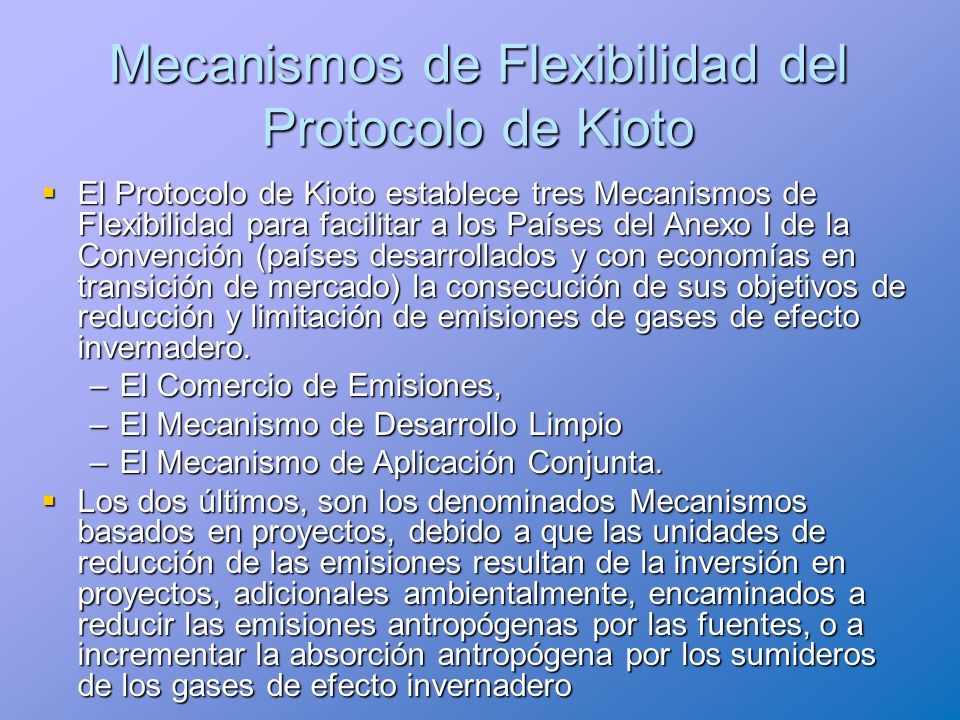 Mecanismos de Flexibilidad del Protocolo de Kioto

▪ El Protocolo de Kioto establece tres Mecanismos de Flexibilidad para facilitar a los Países del Anexo I de la Convención (países desarrollados y con economías en transición de mercado) la consecución de sus objetivos de reducción y limitación de emisiones de gases de efecto invernadero.
– El Comercio de Emisiones,
– El Mecanismo de Desarrollo Limpio
– El Mecanismo de Aplicación Conjunta.

▪ Los dos últimos, son los denominados Mecanismos basados en proyectos, debido a que las unidades de reducción de las emisiones resultan de la inversión en proyectos, adicionales ambientalmente, encaminados a reducir las emisiones antropógenas por las fuentes, o a incrementar la absorción antropógena por los sumideros de los gases de efecto invernadero